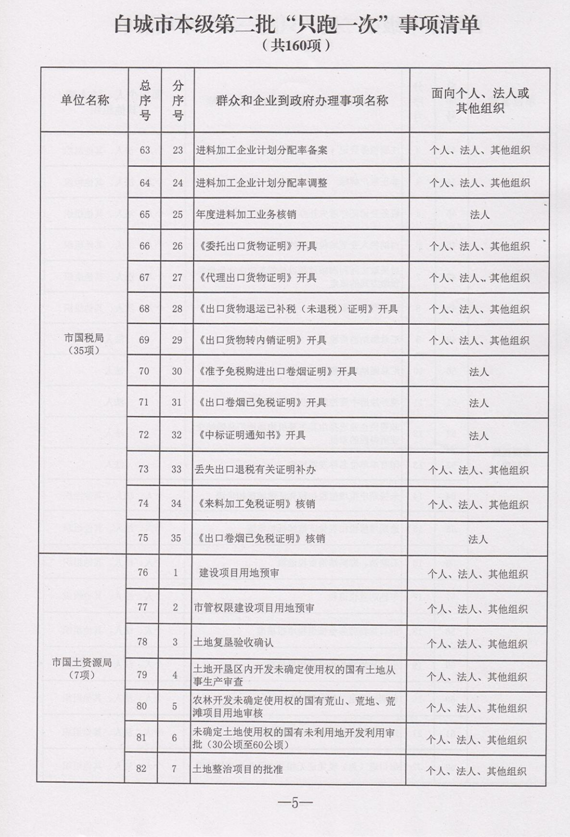 白城市本级第二批“只跑一次”事项清单
（共160项）

| 单位名称 | 总序号 | 分序号 | 群众和企业到政府办理事项名称 | 面向个人、法人或其他组织 |
|---|---|---|---|---|
| 市国税局（35项） | 63 | 23 | 进料加工企业计划分配率备案 | 个人、法人、其他组织 |
| | 64 | 24 | 进料加工企业计划分配率调整 | 个人、法人、其他组织 |
| | 65 | 25 | 年度进料加工业务核销 | 法人 |
| | 66 | 26 | 《委托出口货物证明》开具 | 个人、法人、其他组织 |
| | 67 | 27 | 《代理出口货物证明》开具 | 个人、法人、其他组织 |
| | 68 | 28 | 《出口货物退运已补税（未退税）证明》开具 | 个人、法人、其他组织 |
| | 69 | 29 | 《出口货物转内销证明》开具 | 个人、法人、其他组织 |
| | 70 | 30 | 《准予免税购进出口卷烟证明》开具 | 法人 |
| | 71 | 31 | 《出口卷烟已免税证明》开具 | 法人 |
| | 72 | 32 | 《中标证明通知书》开具 | 法人 |
| | 73 | 33 | 丢失出口退税有关证明补办 | 个人、法人、其他组织 |
| | 74 | 34 | 《来料加工免税证明》核销 | 个人、法人、其他组织 |
| | 75 | 35 | 《出口卷烟已免税证明》核销 | 法人 |
| 市国土资源局（7项） | 76 | 1 | 建设项目用地预审 | 个人、法人、其他组织 |
| | 77 | 2 | 市管权限建设项目用地预审 | 个人、法人、其他组织 |
| | 78 | 3 | 土地复垦验收确认 | 个人、法人、其他组织 |
| | 79 | 4 | 土地开垦区内开发未确定使用权的国有土地从事生产审查 | 个人、法人、其他组织 |
| | 80 | 5 | 农林开发未确定使用权的国有荒山、荒地、荒滩项目用地审核 | 个人、法人、其他组织 |
| | 81 | 6 | 未确定土地使用权的国有未利用地开发利用审批（30公顷至60公顷） | 个人、法人、其他组织 |
| | 82 | 7 | 土地整治项目的批准 | 个人、法人、其他组织 |

—5—